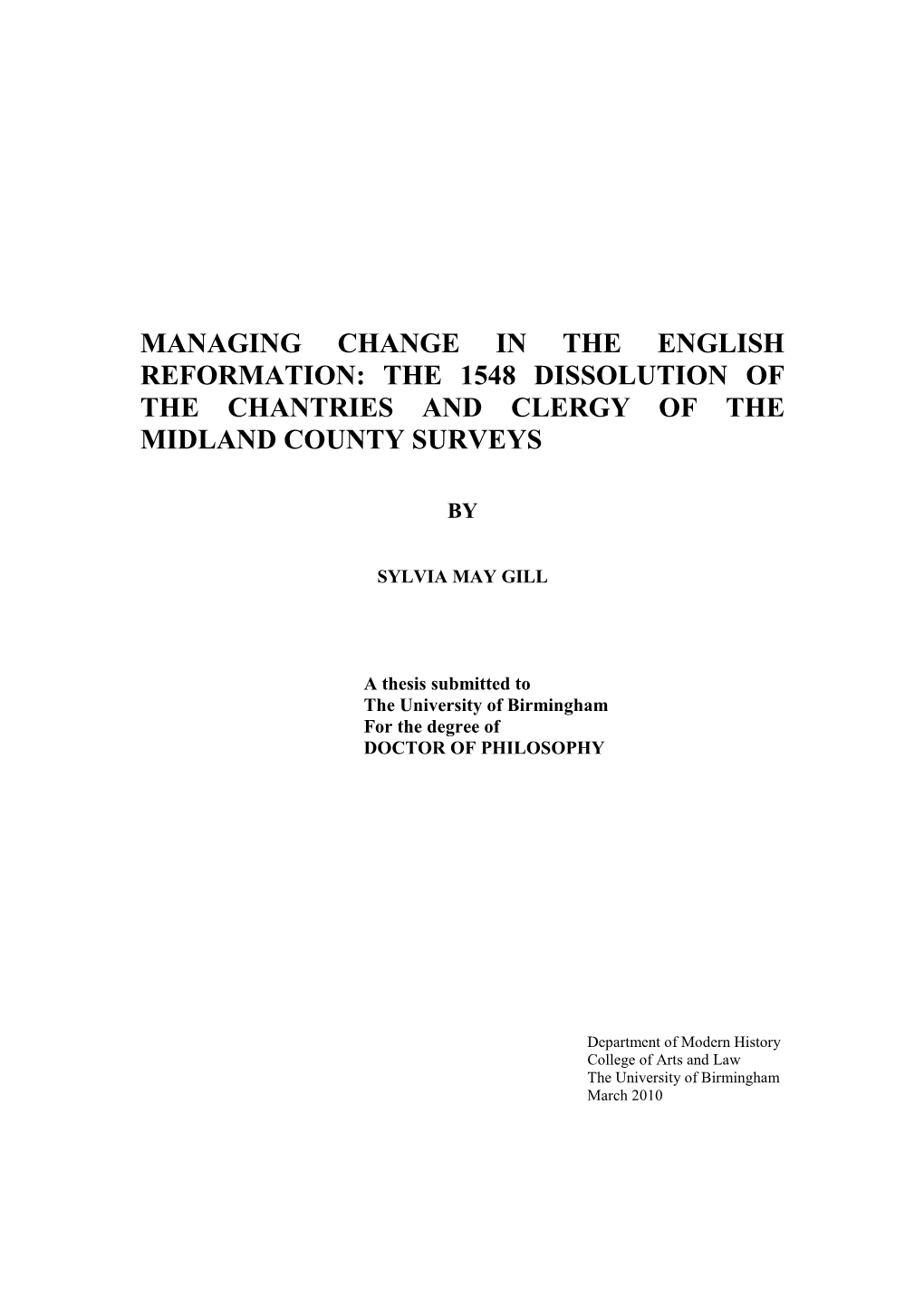 MANAGING CHANGE IN THE ENGLISH REFORMATION: THE 1548 DISSOLUTION OF THE CHANTRIES AND CLERGY OF THE MIDLAND COUNTY SURVEYS

BY

SYLVIA MAY GILL

A thesis submitted to
The University of Birmingham
For the degree of
DOCTOR OF PHILOSOPHY

Department of Modern History
College of Arts and Law
The University of Birmingham
March 2010